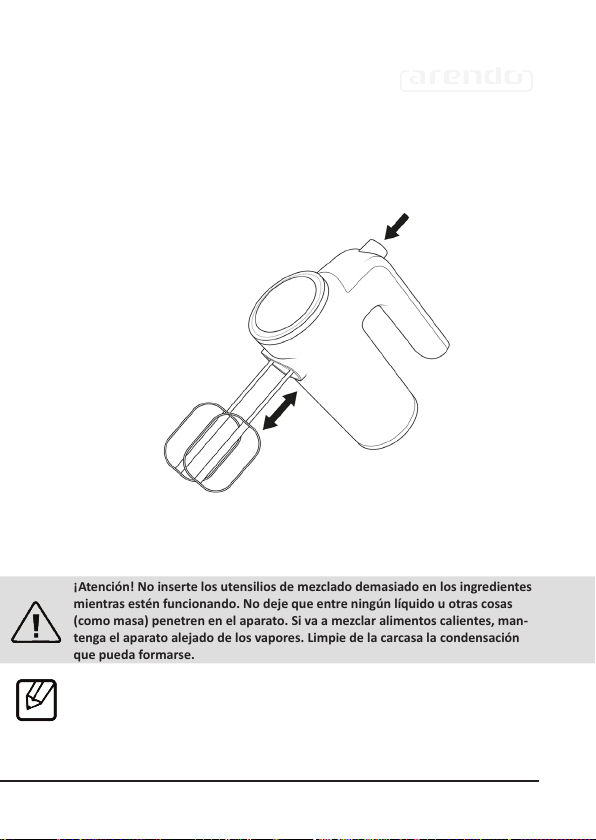 arendo

¡Atención! No inserte los utensilios de mezclado demasiado en los ingredientes mientras estén funcionando. No deje que entre ningún líquido u otras cosas (como masa) penetren en el aparato. Si va a mezclar alimentos calientes, mantenga el aparato alejado de los vapores. Limpie de la carcasa la condensación que pueda formarse.